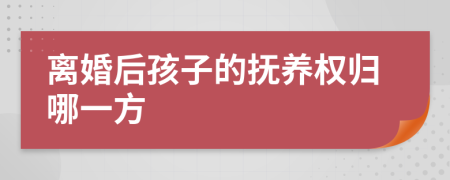 离婚后孩子的抚养权归哪一方